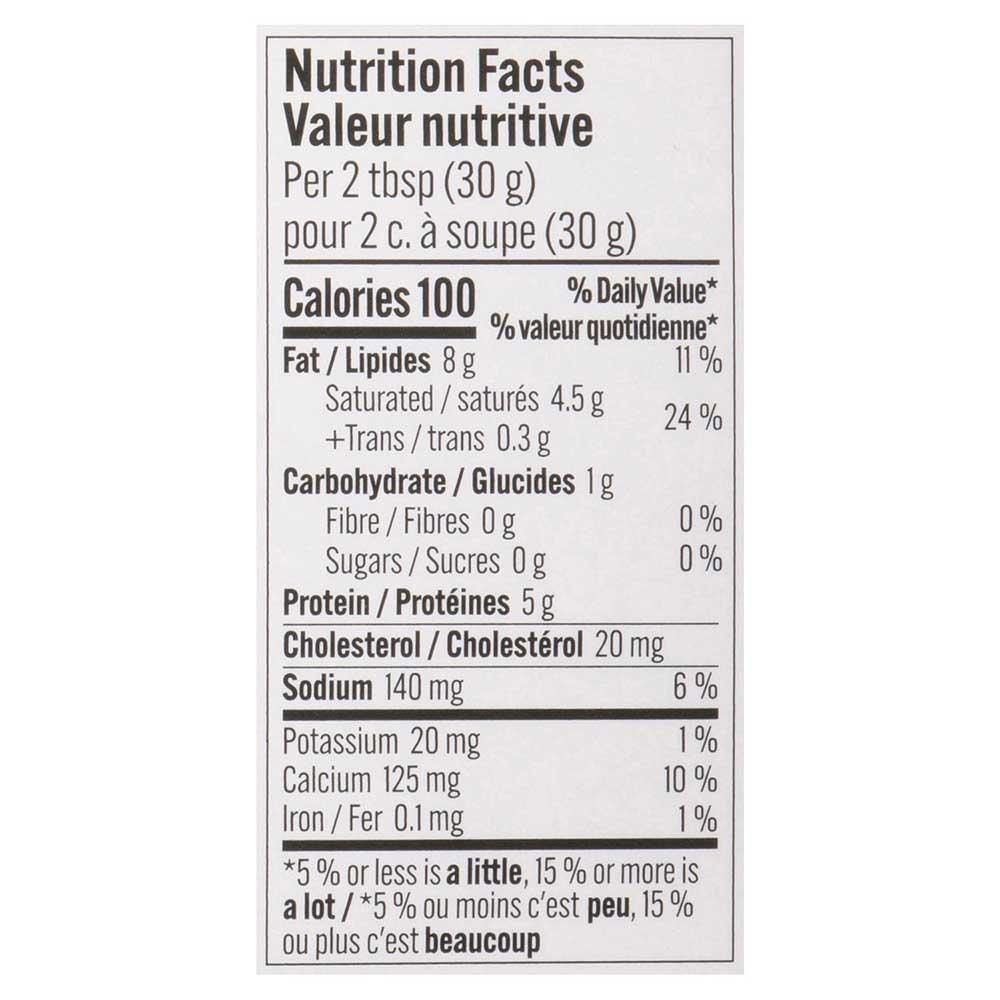 Nutrition Facts
Valeur nutritive
Per 2 tbsp (30 g)
pour 2 c. à soupe (30 g)

Calories 100
% Daily Value*
% valeur quotidienne*

Fat / Lipides 8 g 11 %
Saturated / saturés 4.5 g
+Trans / trans 0.3 g 24 %
Carbohydrate / Glucides 1 g
Fibre / Fibres 0 g 0 %
Sugars / Sucres 0 g 0 %
Protein / Protéines 5 g
Cholesterol / Cholestérol 20 mg
Sodium 140 mg 6 %
Potassium 20 mg 1 %
Calcium 125 mg 10 %
Iron / Fer 0.1 mg 1 %

*5 % or less is a little, 15 % or more is a lot / *5 % ou moins c'est peu, 15 % ou plus c'est beaucoup